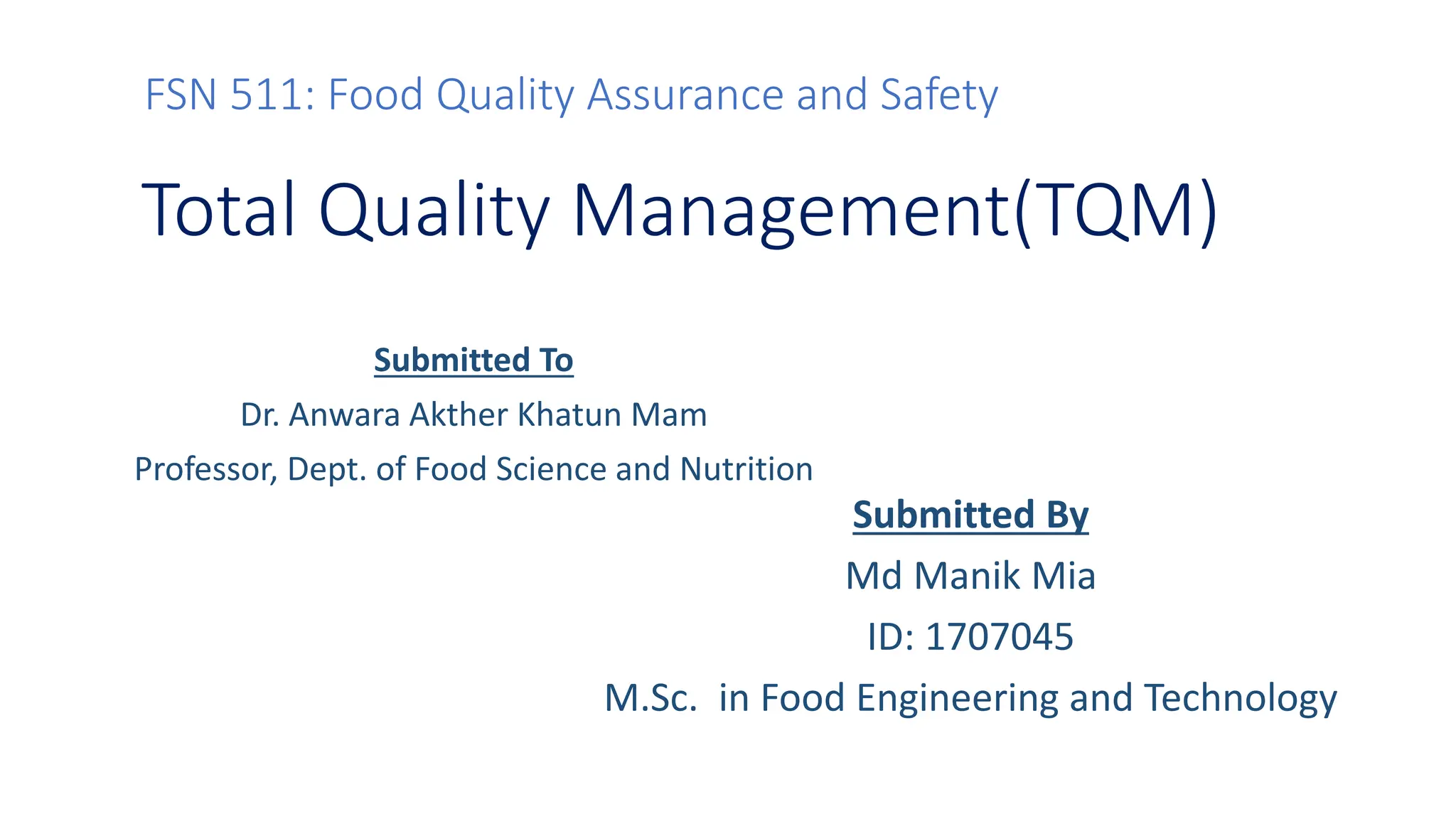 FSN 511: Food Quality Assurance and Safety

Total Quality Management(TQM)

Submitted To
Dr. Anwara Akther Khatun Mam
Professor, Dept. of Food Science and Nutrition

Submitted By
Md Manik Mia
ID: 1707045
M.Sc. in Food Engineering and Technology